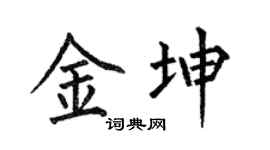 金坤

词典网